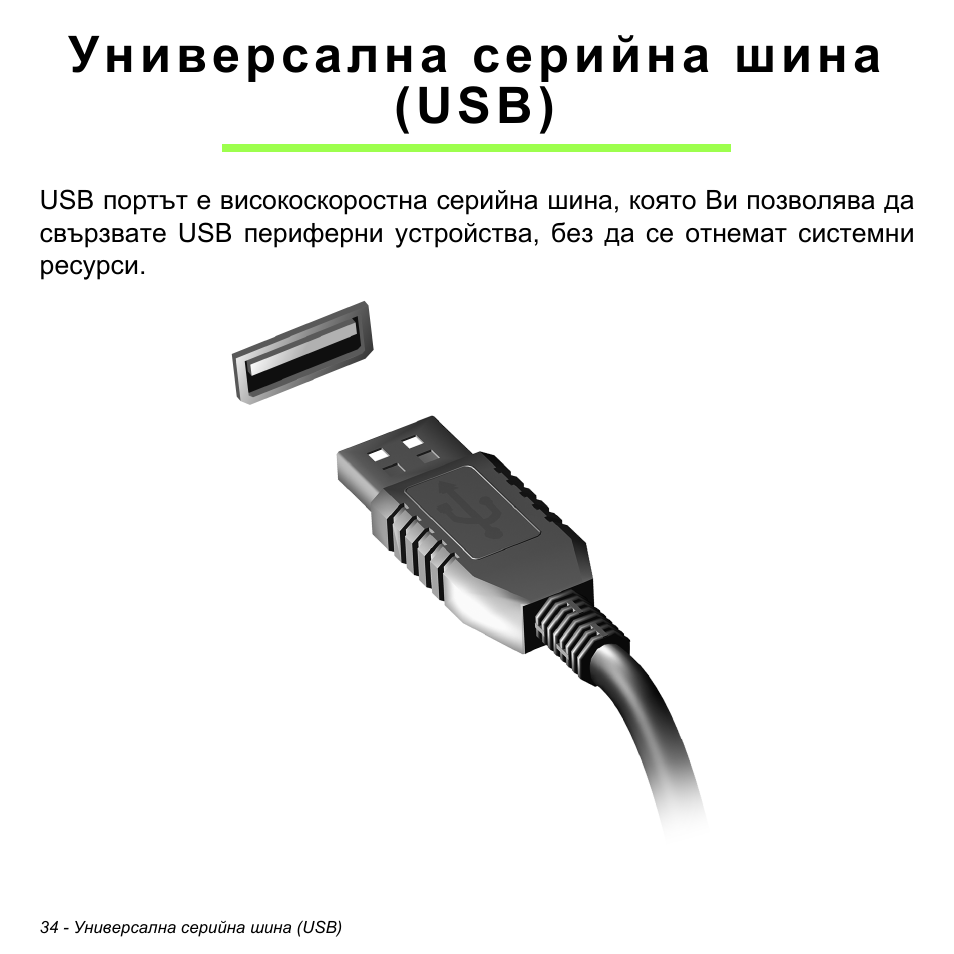 Универсална серийна шина (USB)

USB портът е високоскоростна серийна шина, която Ви позволява да свързвате USB периферни устройства, без да се отнемат системни ресурси.

34 - Универсална серийна шина (USB)